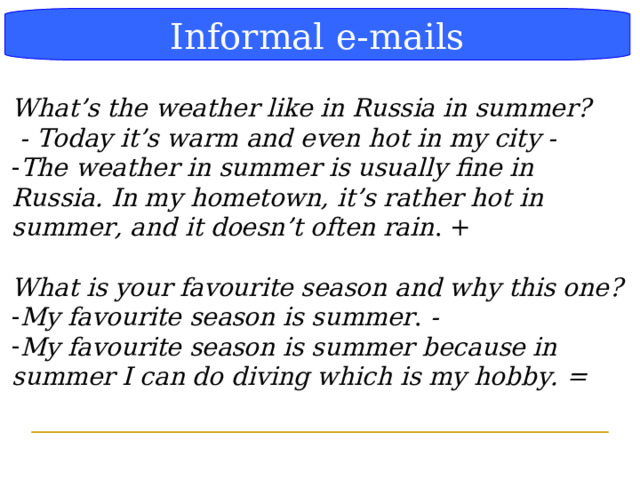 Informal e-mails

What’s the weather like in Russia in summer?
- Today it’s warm and even hot in my city -
-The weather in summer is usually fine in Russia. In my hometown, it’s rather hot in summer, and it doesn’t often rain. +

What is your favourite season and why this one?
-My favourite season is summer. -
-My favourite season is summer because in summer I can do diving which is my hobby. =